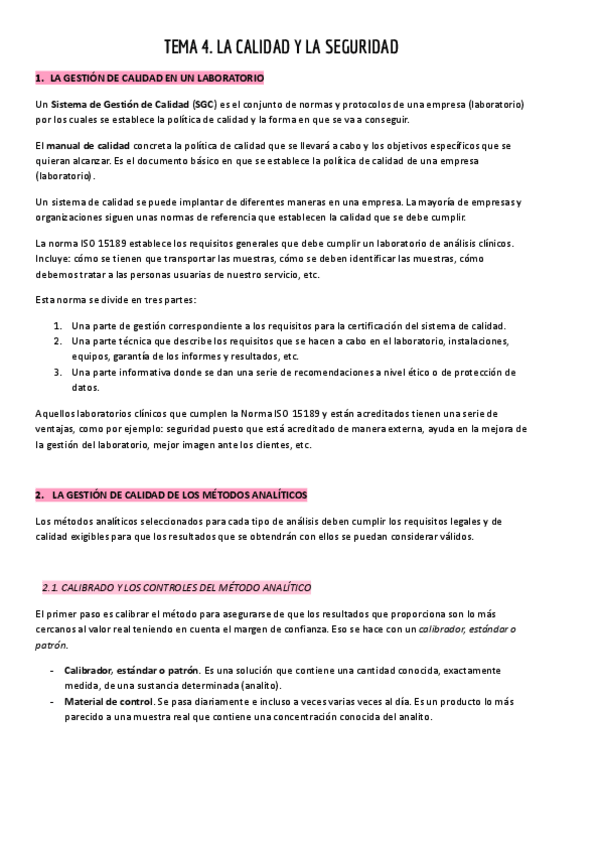 TEMA 4. LA CALIDAD Y LA SEGURIDAD

1. LA GESTIÓN DE CALIDAD EN UN LABORATORIO

Un Sistema de Gestión de Calidad (SGC) es el conjunto de normas y protocolos de una empresa (laboratorio) por los cuales se establece la política de calidad y la forma en que se va a conseguir.

El manual de calidad concreta la política de calidad que se llevará a cabo y los objetivos específicos que se quieran alcanzar. Es el documento básico en que se establece la política de calidad de una empresa (laboratorio).

Un sistema de calidad se puede implantar de diferentes maneras en una empresa. La mayoría de empresas y organizaciones siguen unas normas de referencia que establecen la calidad que se debe cumplir.

La norma ISO 15189 establece los requisitos generales que debe cumplir un laboratorio de análisis clínicos. Incluye: cómo se tienen que transportar las muestras, cómo se deben identificar las muestras, cómo debemos tratar a las personas usuarias de nuestro servicio, etc.

Esta norma se divide en tres partes:

1. Una parte de gestión correspondiente a los requisitos para la certificación del sistema de calidad.
2. Una parte técnica que describe los requisitos que se hacen a cabo en el laboratorio, instalaciones, equipos, garantía de los informes y resultados, etc.
3. Una parte informativa donde se dan una serie de recomendaciones a nivel ético o de protección de datos.

Aquellos laboratorios clínicos que cumplen la Norma ISO 15189 y están acreditados tienen una serie de ventajas, como por ejemplo: seguridad puesto que está acreditado de manera externa, ayuda en la mejora de la gestión del laboratorio, mejor imagen ante los clientes, etc.

2. LA GESTIÓN DE CALIDAD DE LOS MÉTODOS ANALÍTICOS

Los métodos analíticos seleccionados para cada tipo de análisis deben cumplir los requisitos legales y de calidad exigibles para que los resultados que se obtendrán con ellos se puedan considerar válidos.

2.1 CALIBRADO Y LOS CONTROLES DEL MÉTODO ANALÍTICO

El primer paso es calibrar el método para asegurarse de que los resultados que proporciona son lo más cercanos al valor real teniendo en cuenta el margen de confianza. Eso se hace con un calibrador, estándar o patrón.

- Calibrador, estándar o patrón. Es una solución que contiene una cantidad conocida, exactamente medida, de una sustancia determinada (analito).
- Material de control. Se pasa diariamente e incluso a veces varias veces al día. Es un producto lo más parecido a una muestra real que contiene una concentración conocida del analito.